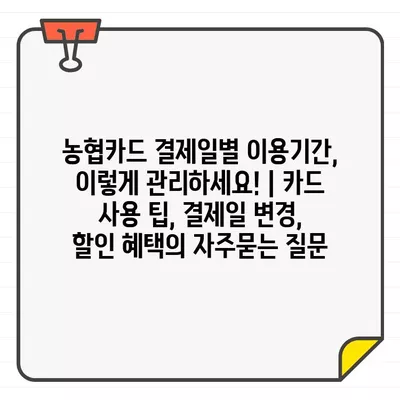 농협카드 결제일별 이용기간, 이렇게 관리하세요! | 카드 사용 팁, 결제일 변경, 할인 혜택의 자주묻는 질문